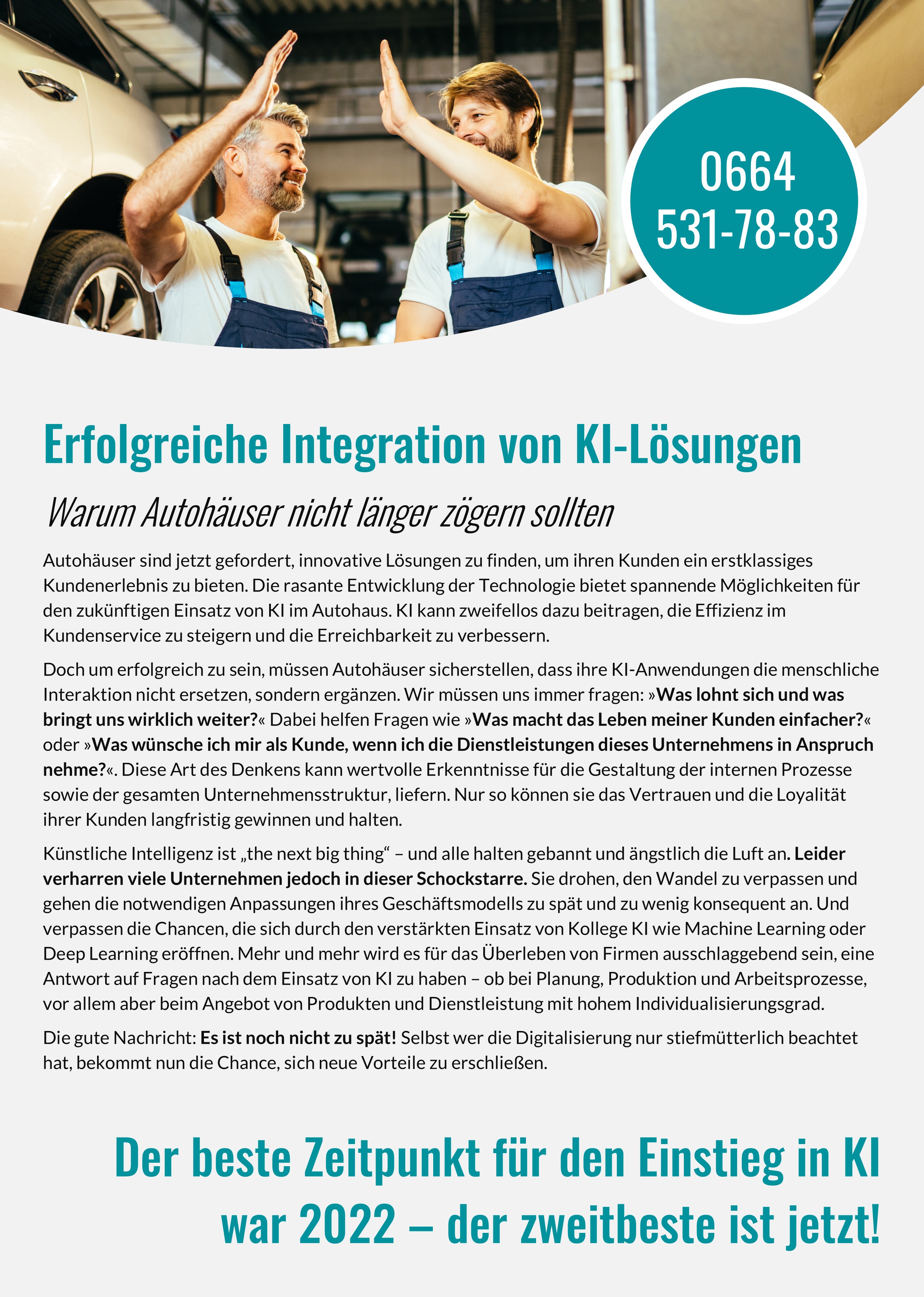 0664
531-78-83

Erfolgreiche Integration von KI-Lösungen

Warum Autohäuser nicht länger zögern sollten

Autohäuser sind jetzt gefordert, innovative Lösungen zu finden, um ihren Kunden ein erstklassiges Kundenerlebnis zu bieten. Die rasante Entwicklung der Technologie bietet spannende Möglichkeiten für den zukünftigen Einsatz von KI im Autohaus. KI kann zweifellos dazu beitragen, die Effizienz im Kundenservice zu steigern und die Erreichbarkeit zu verbessern.

Doch um erfolgreich zu sein, müssen Autohäuser sicherstellen, dass ihre KI-Anwendungen die menschliche Interaktion nicht ersetzen, sondern ergänzen. Wir müssen uns immer fragen: »Was lohnt sich und was bringt uns wirklich weiter?« Dabei helfen Fragen wie »Was macht das Leben meiner Kunden einfacher?« oder »Was wünsche ich mir als Kunde, wenn ich die Dienstleistungen dieses Unternehmens in Anspruch nehme?«. Diese Art des Denkens kann wertvolle Erkenntnisse für die Gestaltung der internen Prozesse sowie der gesamten Unternehmensstruktur, liefern. Nur so können sie das Vertrauen und die Loyalität ihrer Kunden langfristig gewinnen und halten.

Künstliche Intelligenz ist „the next big thing“ – und alle halten gebannt und ängstlich die Luft an. Leider verharren viele Unternehmen jedoch in dieser Schockstarre. Sie drohen, den Wandel zu verpassen und gehen die notwendigen Anpassungen ihres Geschäftsmodells zu spät und zu wenig konsequent an. Und verpassen die Chancen, die sich durch den verstärkten Einsatz von Kollege KI wie Machine Learning oder Deep Learning eröffnen. Mehr und mehr wird es für das Überleben von Firmen ausschlaggebend sein, eine Antwort auf Fragen nach dem Einsatz von KI zu haben – ob bei Planung, Produktion und Arbeitsprozesse, vor allem aber beim Angebot von Produkten und Dienstleistung mit hohem Individualisierungsgrad.

Die gute Nachricht: Es ist noch nicht zu spät! Selbst wer die Digitalisierung nur stiefmütterlich beachtet hat, bekommt nun die Chance, sich neue Vorteile zu erschließen.

Der beste Zeitpunkt für den Einstieg in KI war 2022 – der zweitbeste ist jetzt!